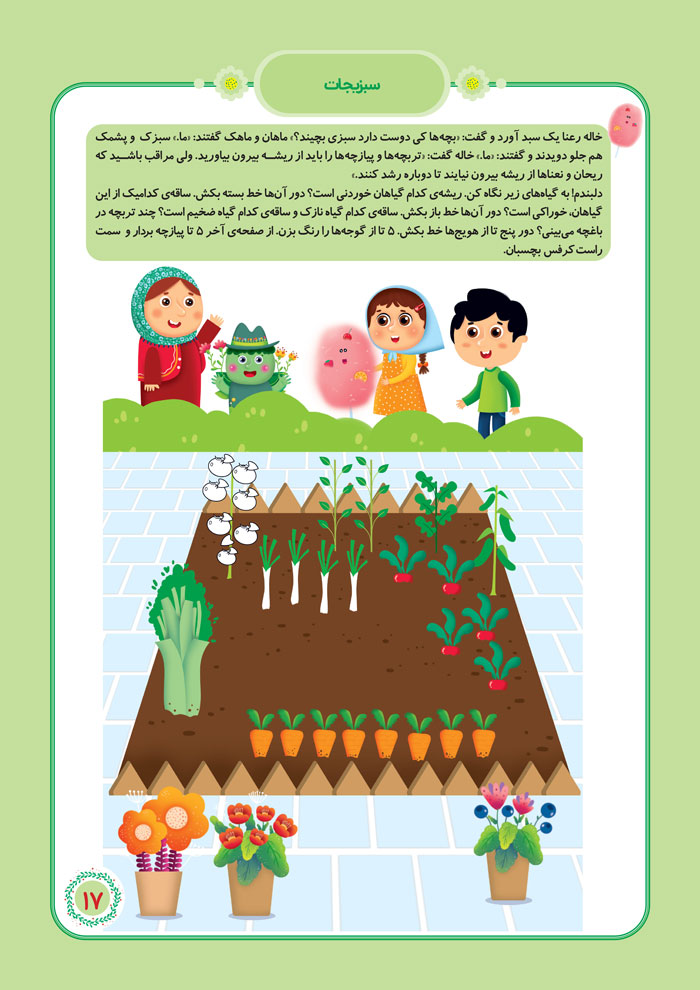 سبزیجات

خاله رعنا یک سبد آورد و گفت: «بچه‌ها کی دوست دارد سبزی بچیند؟» ماهان و ماهک گفتند: «ما.» سبزک و پشمک هم جلو دویدند و گفتند: «ما.» خاله گفت: «تربچه‌ها و پیازچه‌ها را باید از ریشه بیرون بیاورید. ولی مراقب باشید که ریحان و نعناها از ریشه بیرون نیایند تا دوباره رشد کنند.»

دلبندم! به گیاه‌های زیر نگاه کن. ریشه‌ی کدام گیاهان خوردنی است؟ دور آن‌ها خط بسته بکش. ساقه‌ی کدامیک از این گیاهان، خوراکی است؟ دور آن‌ها خط باز بکش. ساقه‌ی کدام گیاه نازک و ساقه‌ی کدام گیاه ضخیم است؟ چند تربچه در باغچه می‌بینی؟ دور پنج تا از هویج‌ها خط بکش. ۵ تا از گوجه‌ها را رنگ بزن. از صفحه‌ی آخر ۵ تا پیازچه بردار و سمت راست کرفس بچسبان.

۱۷